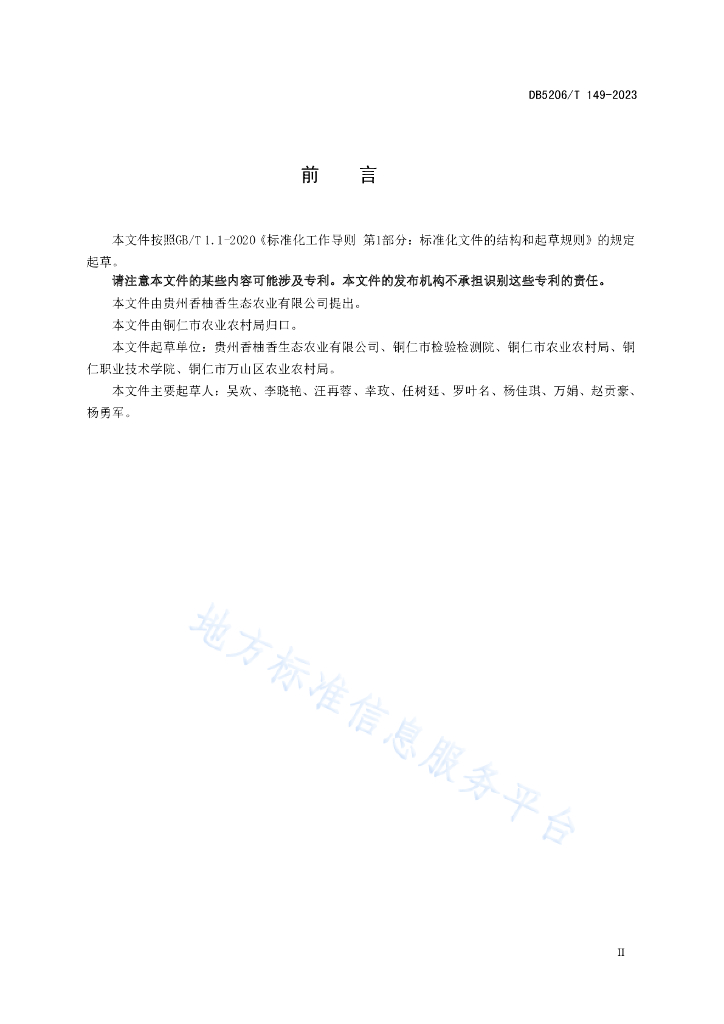 DB5206/T 149-2023

前　言

本文件按照GB/T 1.1-2020《标准化工作导则 第1部分：标准化文件的结构和起草规则》的规定起草。

请注意本文件的某些内容可能涉及专利。本文件的发布机构不承担识别这些专利的责任。

本文件由贵州香柚香生态农业有限公司提出。

本文件由铜仁市农业农村局归口。

本文件起草单位：贵州香柚香生态农业有限公司、铜仁市检验检测院、铜仁市农业农村局、铜仁职业技术学院、铜仁市万山区农业农村局。

本文件主要起草人：吴欢、李晓艳、汪再蓉、幸玫、任树廷、罗叶名、杨佳琪、万娟、赵贡豪、杨勇军。

地方标准信息服务平台

II